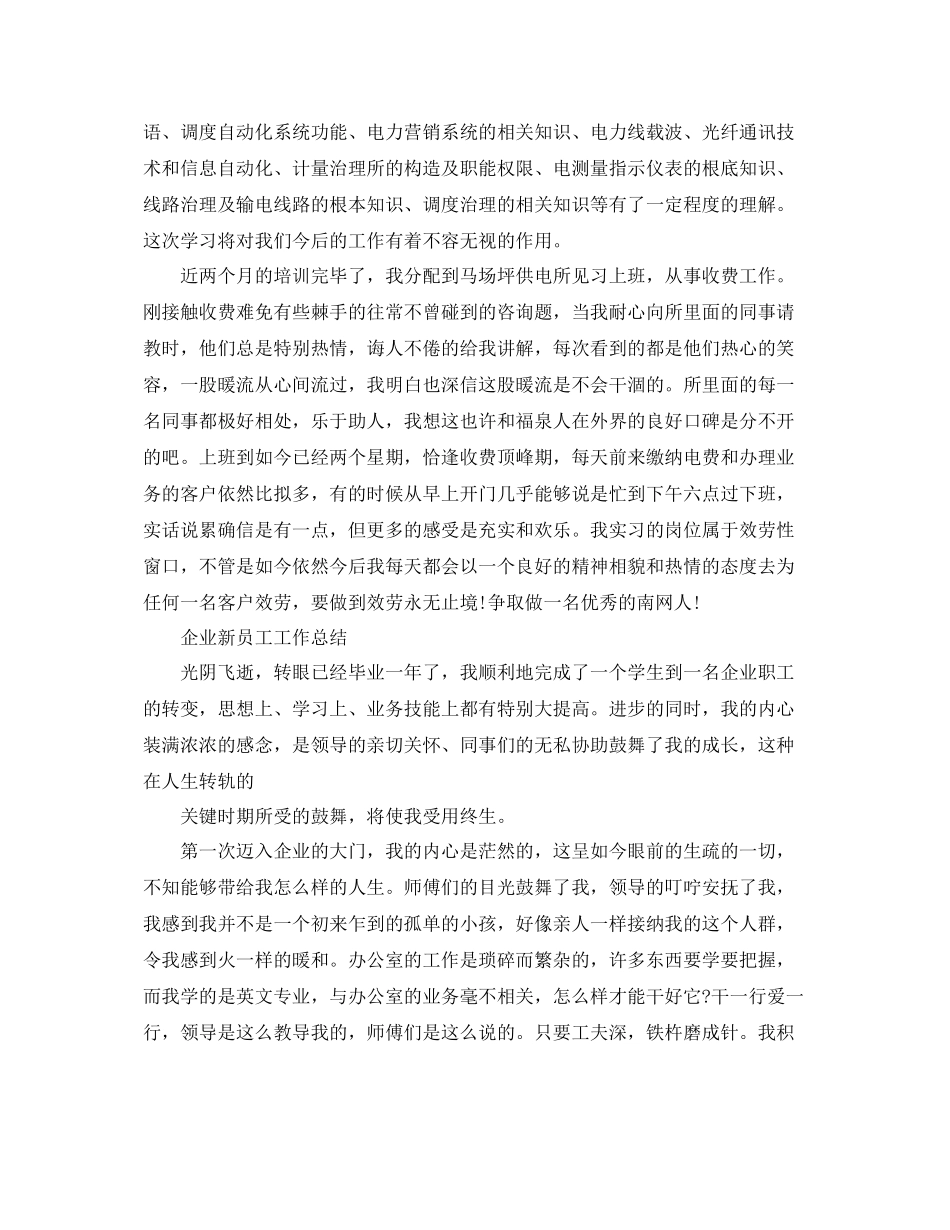 语、调度自动化系统功能、电力营销系统的相关知识、电力线载波、光纤通讯技术和信息自动化、计量治理所的构造及职能权限、电测量指示仪表的根底知识、线路治理及输电线路的根本知识、调度治理的相关知识等有了一定程度的理解。这次学习将对我们今后的工作有着不容无视的作用。

近两个月的培训完毕了，我分配到马场坪供电所见习上班，从事收费工作。刚接触收费难免有些棘手的往常不曾碰到的咨询题，当我耐心向所里面的同事请教时，他们总是特别热情，诲人不倦的给我讲解，每次看到的都是他们热心的笑容，一股暖流从心间流过，我明白也深信这股暖流是不会干涸的。所里面的每一名同事都极好相处，乐于助人，我想这也许和福泉人在外界的良好口碑是分不开的吧。上班到如今已经两个星期，恰逢收费顶峰期，每天前来缴纳电费和办理业务的客户依然比拟多，有的时候从早上开门几乎能够说是忙到下午六点过下班，实话说累确信是有一点，但更多的感受是充实和欢乐。我实习的岗位属于效劳性窗口，不管是如今依然今后我每天都会以一个良好的精神相貌和热情的态度去为任何一名客户效劳，要做到效劳永无止境!争取做一名优秀的南网人!

企业新员工工作总结

光阴飞逝，转眼已经毕业一年了，我顺利地完成了一个学生到一名企业职工的转变，思想上、学习上、业务技能上都有特别大提高。进步的同时，我的内心装满浓浓的感念，是领导的亲切关怀、同事们的无私协助鼓舞了我的成长，这种在人生转轨的

关键时期所受的鼓舞，将使我受用终生。

第一次迈入企业的大门，我的内心是茫然的，这呈如今眼前的生疏的一切，不知能够带给我怎么样的人生。师傅们的目光鼓舞了我，领导的叮咛安抚了我，我感到我并不是一个初来乍到的孤单的小孩，好像亲人一样接纳我的这个人群，令我感到火一样的暖和。办公室的工作是琐碎而繁杂的，许多东西要学要把握，而我学的是英文专业，与办公室的业务毫不相关，怎么样才能干好它?干一行爱一行，领导是这么教导我的，师傅们是这么说的。只要工夫深，铁杵磨成针。我积